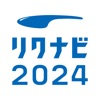 リクナビ
2024